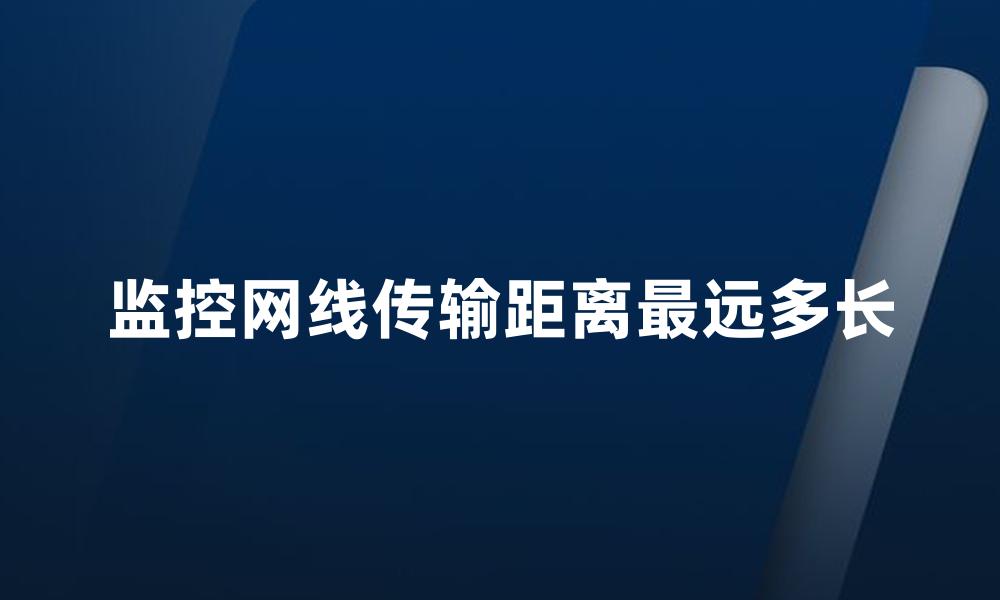 监控网线传输距离最远多长